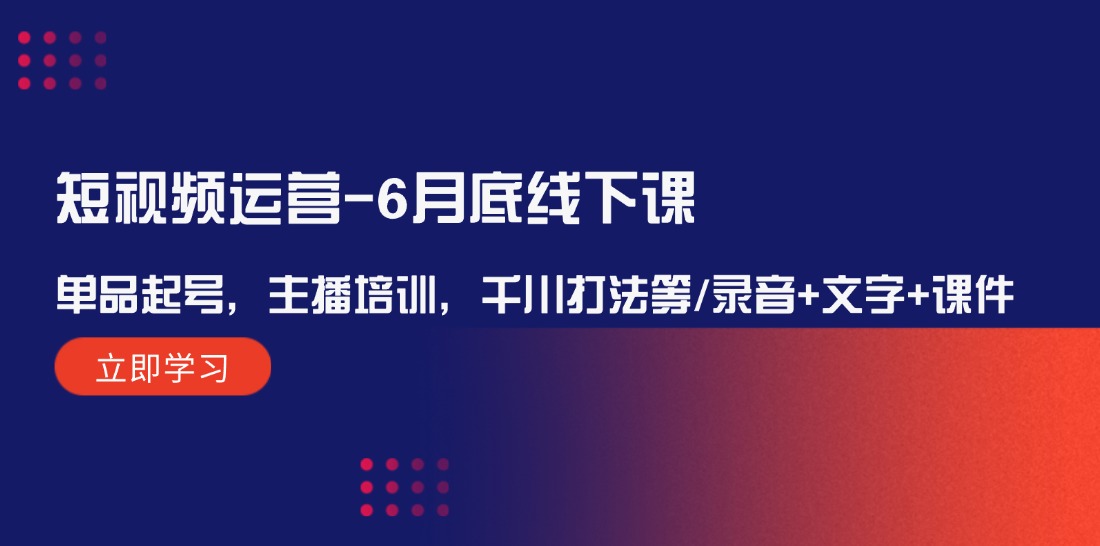 短视频运营-6月底线下课

单品起号，主播培训，千川打法等/录音+文字+课件

立即学习